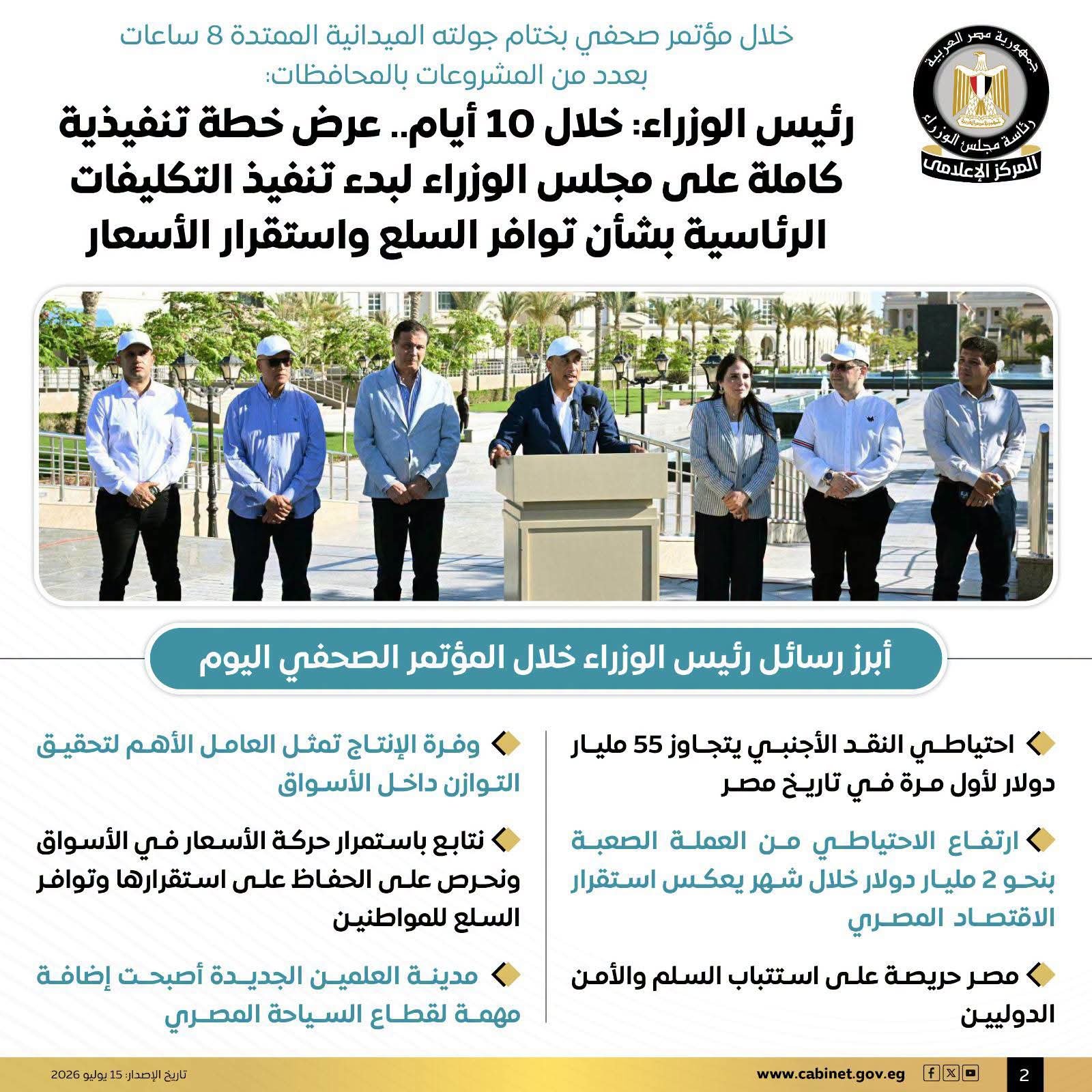 جمهورية مصر العربية
رئاسة مجلس الوزراء
المركز الإعلامي

خلال مؤتمر صحفي بختام جولته الميدانية الممتدة 8 ساعات بعدد من المشروعات بالمحافظات:

رئيس الوزراء: خلال 10 أيام.. عرض خطة تنفيذية كاملة على مجلس الوزراء لبدء تنفيذ التكليفات الرئاسية بشأن توافر السلع واستقرار الأسعار

أبرز رسائل رئيس الوزراء خلال المؤتمر الصحفي اليوم

احتياطي النقد الأجنبي يتجاوز 55 مليار دولار لأول مرة في تاريخ مصر

ارتفاع الاحتياطي من العملة الصعبة بنحو 2 مليار دولار خلال شهر يعكس استقرار الاقتصاد المصري

مصر حريصة على استتباب السلم والأمن الدوليين

وفرة الإنتاج تمثل العامل الأهم لتحقيق التوازن داخل الأسواق

نتابع باستمرار حركة الأسعار في الأسواق ونحرص على الحفاظ على استقرارها وتوافر السلع للمواطنين

مدينة العلمين الجديدة أصبحت إضافة مهمة لقطاع السياحة المصري

2
www.cabinet.gov.eg
تاريخ الإصدار: 15 يوليو 2026